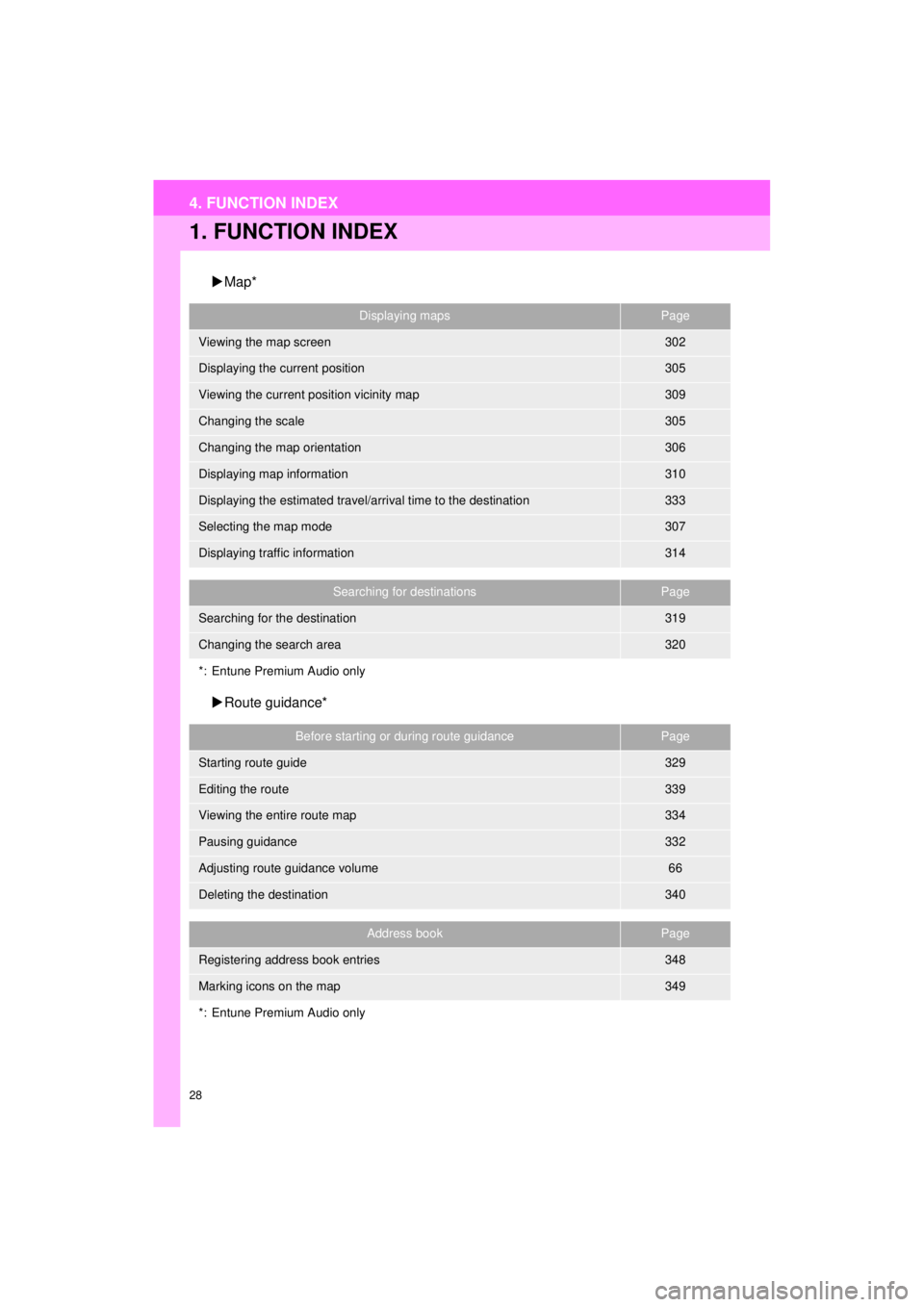 4. FUNCTION INDEX

1. FUNCTION INDEX

▶Map*

| Displaying maps | Page |
|---|---|
| Viewing the map screen | 302 |
| Displaying the current position | 305 |
| Viewing the current position vicinity map | 309 |
| Changing the scale | 305 |
| Changing the map orientation | 306 |
| Displaying map information | 310 |
| Displaying the estimated travel/arrival time to the destination | 333 |
| Selecting the map mode | 307 |
| Displaying traffic information | 314 |

| Searching for destinations | Page |
|---|---|
| Searching for the destination | 319 |
| Changing the search area | 320 |

*: Entune Premium Audio only

▶Route guidance*

| Before starting or during route guidance | Page |
|---|---|
| Starting route guide | 329 |
| Editing the route | 339 |
| Viewing the entire route map | 334 |
| Pausing guidance | 332 |
| Adjusting route guidance volume | 66 |
| Deleting the destination | 340 |

| Address book | Page |
|---|---|
| Registering address book entries | 348 |
| Marking icons on the map | 349 |

*: Entune Premium Audio only

28

carmanualsonline.info